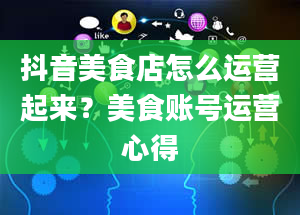 like

抖音美食店怎么运营起来？美食账号运营心得